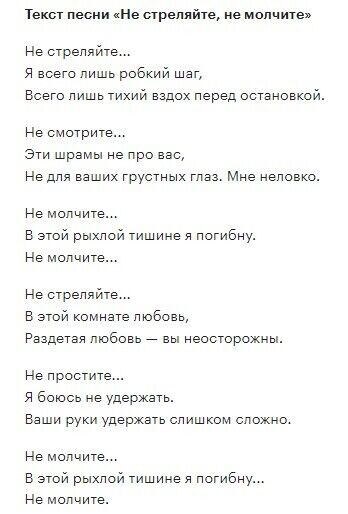 Текст песни «Не стреляйте, не молчите»

Не стреляйте...
Я всего лишь робкий шаг,
Всего лишь тихий вздох перед остановкой.

Не смотрите...
Эти шрамы не про вас,
Не для ваших грустных глаз. Мне неловко.

Не молчите...
В этой рыхлой тишине я погибну.
Не молчите...

Не стреляйте...
В этой комнате любовь,
Раздетая любовь — вы неосторожны.

Не простите...
Я боюсь не удержать.
Ваши руки удержать слишком сложно.

Не молчите...
В этой рыхлой тишине я погибну...
Не молчите.